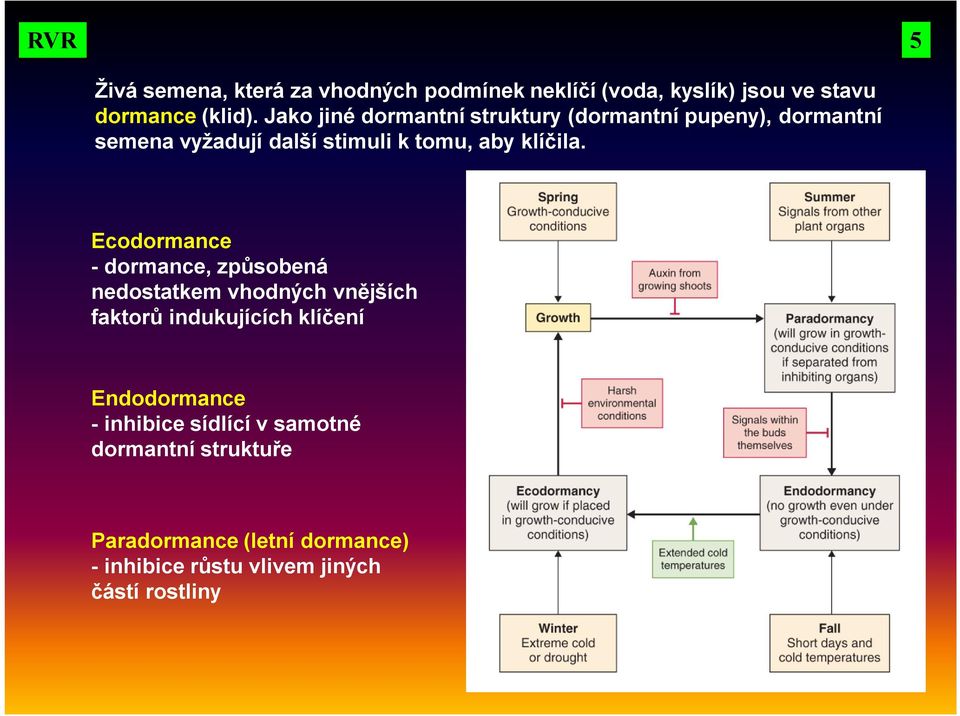 RVR

5

Živá semena, která za vhodných podmínek neklíčí (voda, kyslík) jsou ve stavu dormance (klid). Jako jiné dormantní struktury (dormantní pupeny), dormantní semena vyžadují další stimuli k tomu, aby klíčila.

Ecodormance
- dormance, způsobená nedostatkem vhodných vnějších faktorů indukujících klíčení

Endodormance
- inhibice sídlící v samotné dormantní struktuře

Paradormance (letní dormance)
- inhibice růstu vlivem jiných částí rostliny

Spring
Growth-conducive conditions

Summer
Signals from other plant organs

Auxin from growing shoots

Growth

Paradormancy
(will grow in growth-conducive conditions if separated from inhibiting organs)

Harsh environmental conditions

Signals within the buds themselves

Ecodormancy
(will grow if placed in growth-conducive conditions)

Endodormancy
(no growth even under growth-conducive conditions)

Extended cold temperatures

Winter
Extreme cold or drought

Fall
Short days and cold temperatures